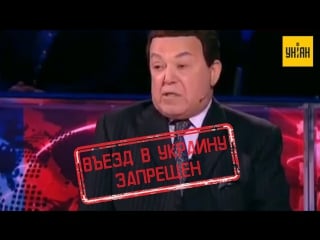 УНІАН

ВЪЕЗД В УКРАИНУ ЗАПРЕЩЕН